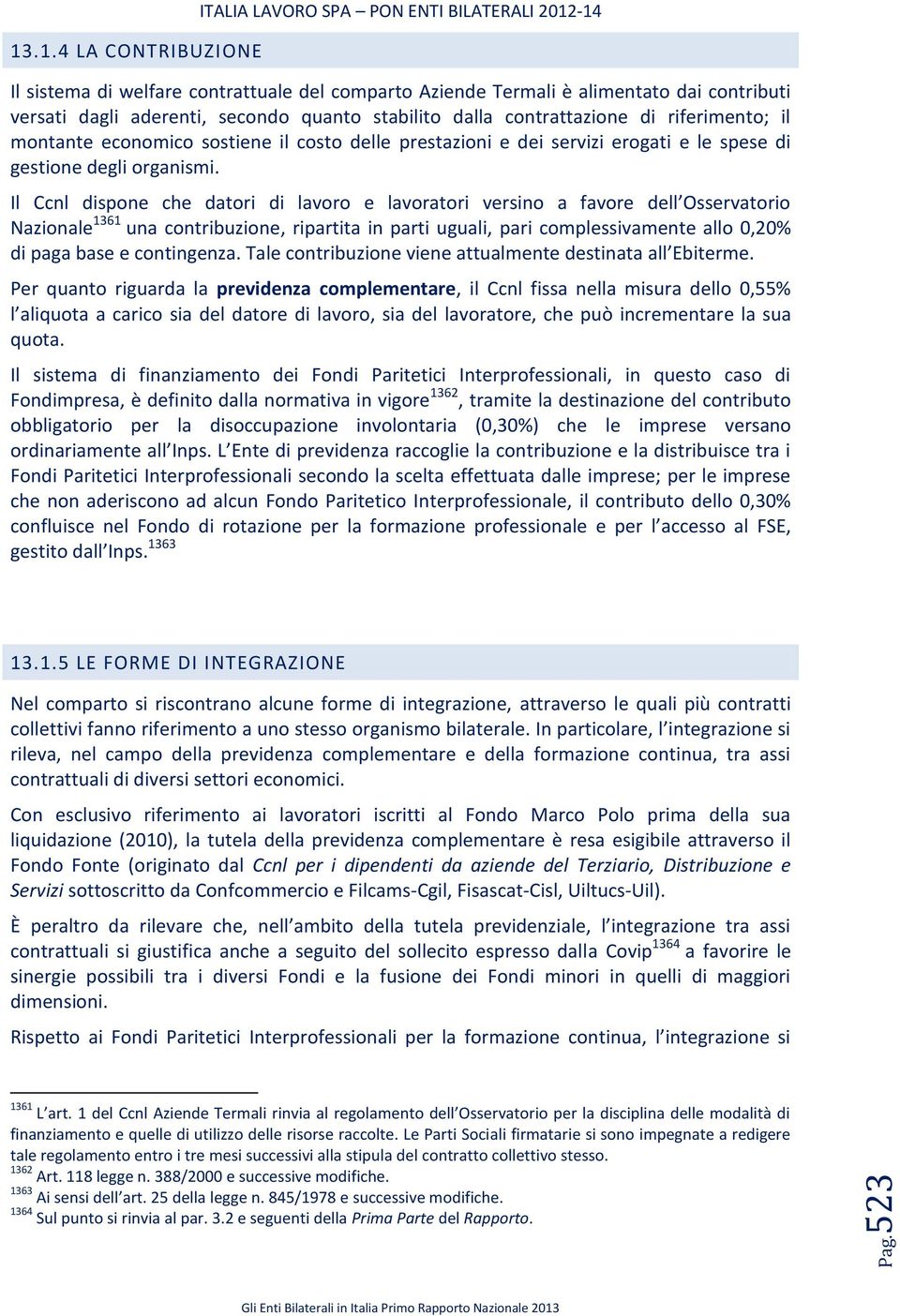 ITALIA LAVORO SPA – PON ENTI BILATERALI 2012-14

13.1.4 LA CONTRIBUZIONE

Il sistema di welfare contrattuale del comparto Aziende Termali è alimentato dai contributi versati dagli aderenti, secondo quanto stabilito dalla contrattazione di riferimento; il montante economico sostiene il costo delle prestazioni e dei servizi erogati e le spese di gestione degli organismi.

Il Ccnl dispone che datori di lavoro e lavoratori versino a favore dell'Osservatorio Nazionale$^{1361}$ una contribuzione, ripartita in parti uguali, pari complessivamente allo 0,20% di paga base e contingenza. Tale contribuzione viene attualmente destinata all'Ebiterme.

Per quanto riguarda la previdenza complementare, il Ccnl fissa nella misura dello 0,55% l'aliquota a carico sia del datore di lavoro, sia del lavoratore, che può incrementare la sua quota.

Il sistema di finanziamento dei Fondi Paritetici Interprofessionali, in questo caso di Fondimpresa, è definito dalla normativa in vigore$^{1362}$, tramite la destinazione del contributo obbligatorio per la disoccupazione involontaria (0,30%) che le imprese versano ordinariamente all'Inps. L'Ente di previdenza raccoglie la contribuzione e la distribuisce tra i Fondi Paritetici Interprofessionali secondo la scelta effettuata dalle imprese; per le imprese che non aderiscono ad alcun Fondo Paritetico Interprofessionale, il contributo dello 0,30% confluisce nel Fondo di rotazione per la formazione professionale e per l'accesso al FSE, gestito dall'Inps.$^{1363}$

13.1.5 LE FORME DI INTEGRAZIONE

Nel comparto si riscontrano alcune forme di integrazione, attraverso le quali più contratti collettivi fanno riferimento a uno stesso organismo bilaterale. In particolare, l'integrazione si rileva, nel campo della previdenza complementare e della formazione continua, tra assi contrattuali di diversi settori economici.

Con esclusivo riferimento ai lavoratori iscritti al Fondo Marco Polo prima della sua liquidazione (2010), la tutela della previdenza complementare è resa esigibile attraverso il Fondo Fonte (originato dal Ccnl per i dipendenti da aziende del Terziario, Distribuzione e Servizi sottoscritto da Confcommercio e Filcams-Cgil, Fisascat-Cisl, Uiltucs-Uil).

È peraltro da rilevare che, nell'ambito della tutela previdenziale, l'integrazione tra assi contrattuali si giustifica anche a seguito del sollecito espresso dalla Covip$^{1364}$ a favorire le sinergie possibili tra i diversi Fondi e la fusione dei Fondi minori in quelli di maggiori dimensioni.

Rispetto ai Fondi Paritetici Interprofessionali per la formazione continua, l'integrazione si

$^{1361}$ L'art. 1 del Ccnl Aziende Termali rinvia al regolamento dell'Osservatorio per la disciplina delle modalità di finanziamento e quelle di utilizzo delle risorse raccolte. Le Parti Sociali firmatarie si sono impegnate a redigere tale regolamento entro i tre mesi successivi alla stipula del contratto collettivo stesso.
$^{1362}$ Art. 118 legge n. 388/2000 e successive modifiche.
$^{1363}$ Ai sensi dell'art. 25 della legge n. 845/1978 e successive modifiche.
$^{1364}$ Sul punto si rinvia al par. 3.2 e seguenti della Prima Parte del Rapporto.

Pag.523

Gli Enti Bilaterali in Italia Primo Rapporto Nazionale 2013